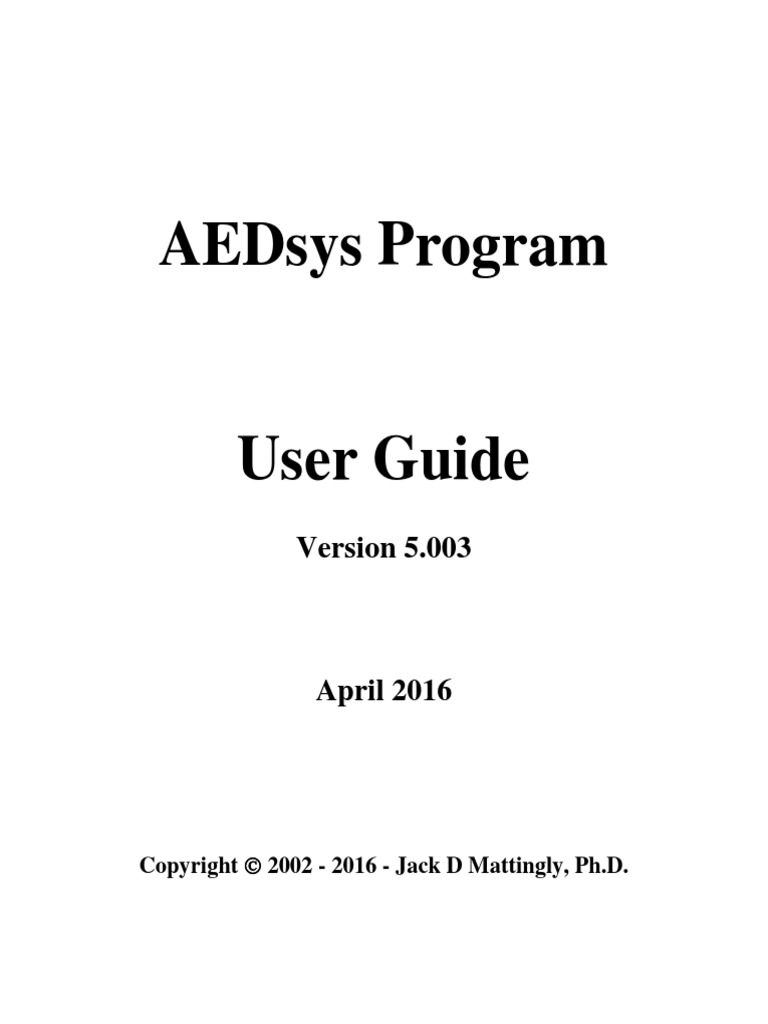 AEDsys Program

User Guide

Version 5.003

April 2016

Copyright © 2002 - 2016 - Jack D Mattingly, Ph.D.